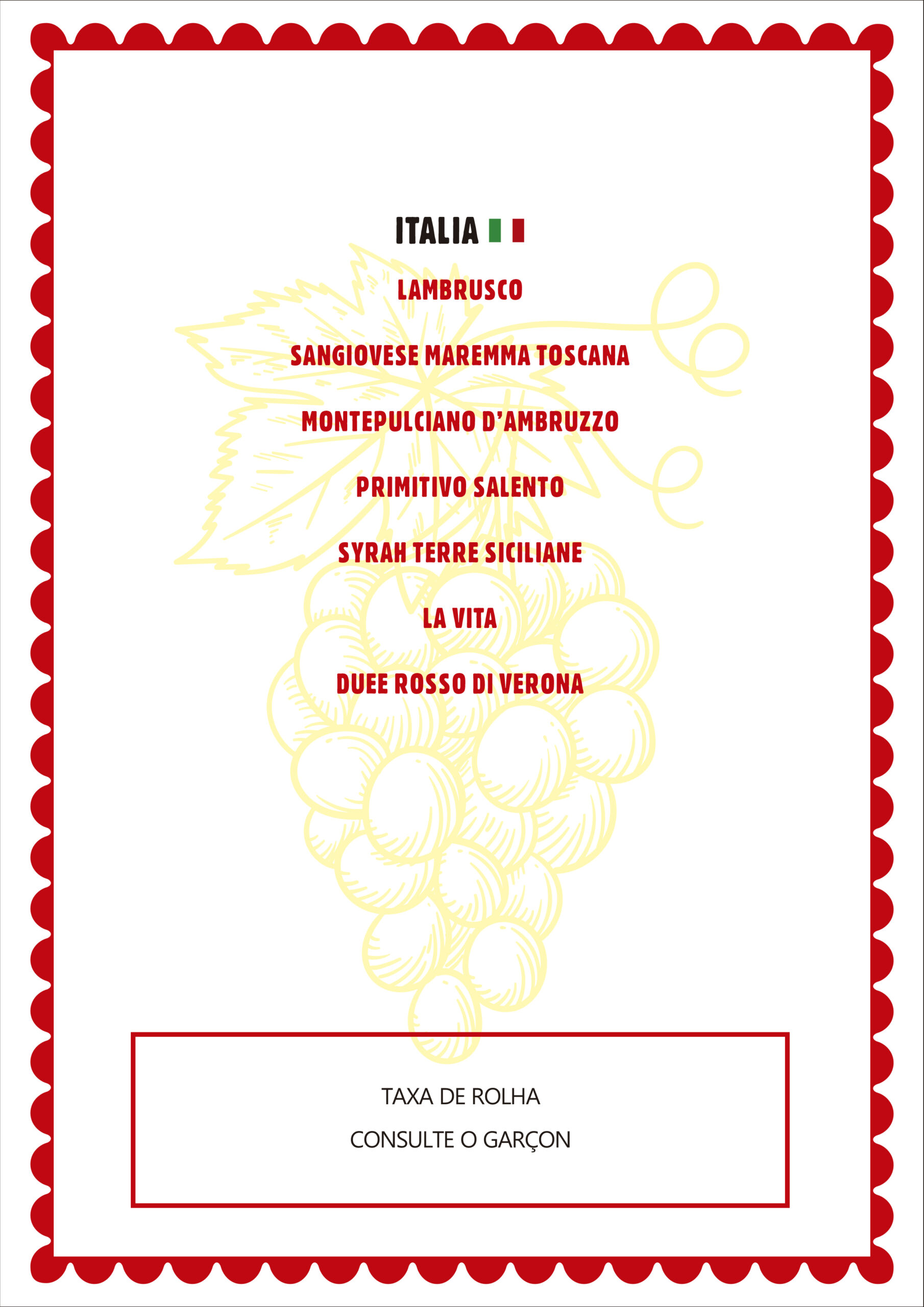 ITALIA

LAMBRUSCO

SANGIOVESE MAREMMA TOSCANA

MONTEPULCIANO D'AMBRUZZO

PRIMITIVO SALENTO

SYRAH TERRE SICILIANE

LA VITA

DUEE ROSSO DI VERONA

TAXA DE ROLHA

CONSULTE O GARÇON